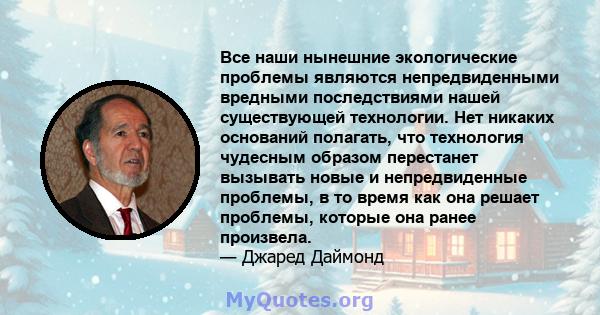 Все наши нынешние экологические проблемы являются непредвиденными вредными последствиями нашей существующей технологии. Нет никаких оснований полагать, что технология чудесным образом перестанет вызывать новые и непредвиденные проблемы, в то время как она решает проблемы, которые она ранее произвела.
— Джаред Даймонд

MyQuotes.org